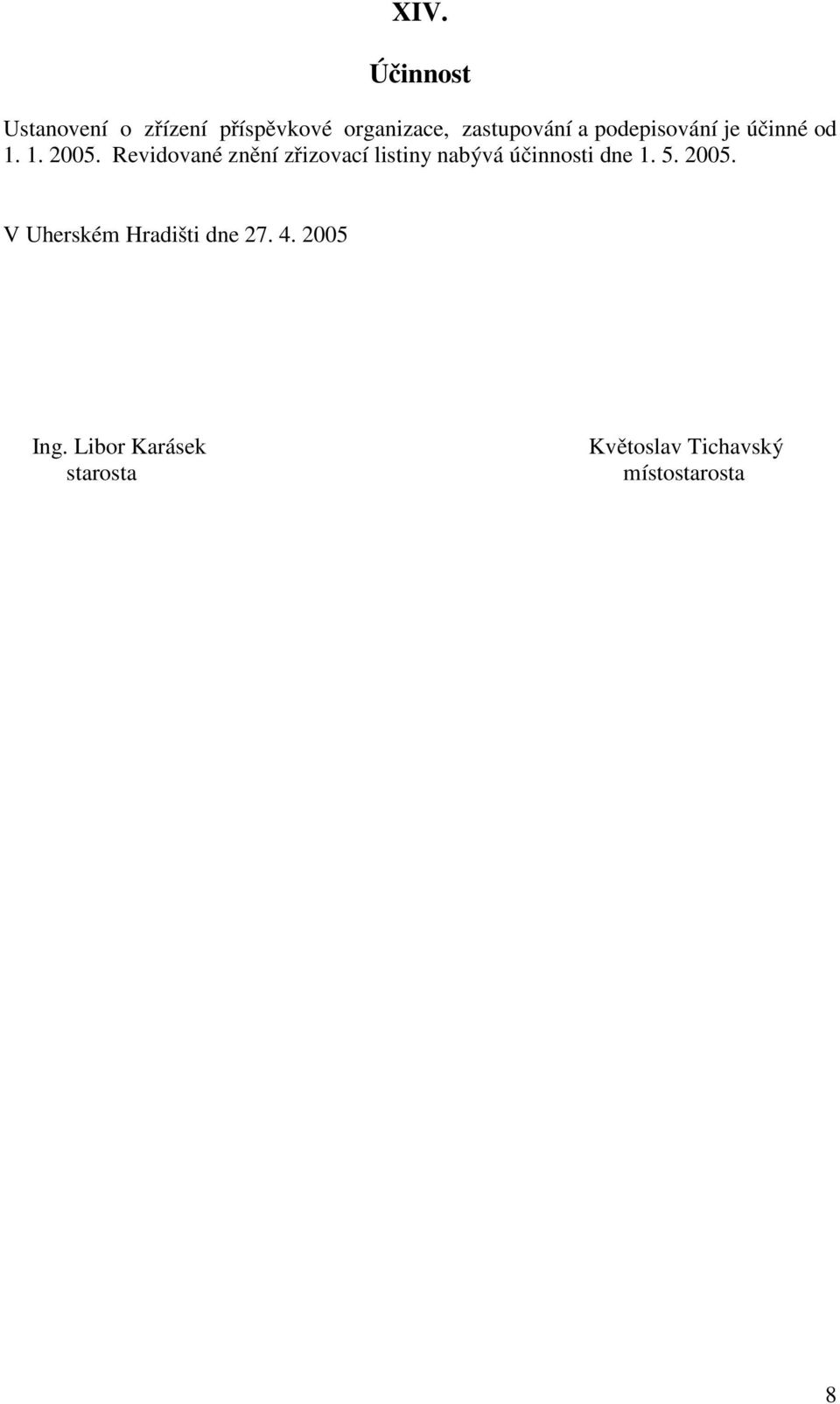 XIV.

Účinnost

Ustanovení o zřízení příspěvkové organizace, zastupování a podepisování je účinné od 1. 1. 2005. Revidované znění zřizovací listiny nabývá účinnosti dne 1. 5. 2005.

V Uherském Hradišti dne 27. 4. 2005

Ing. Libor Karásek
starosta

Květoslav Tichavský
místostarosta

8